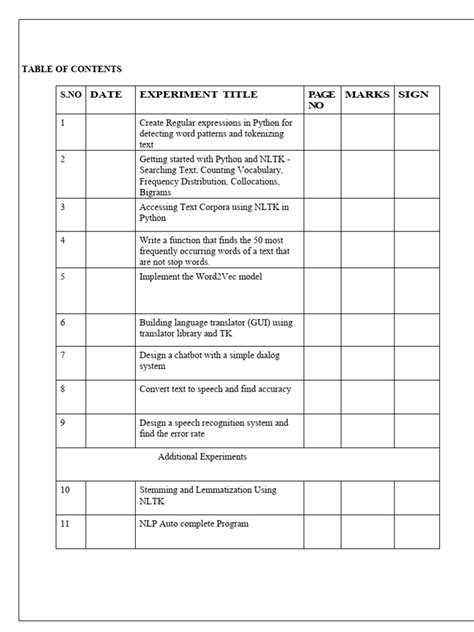 TABLE OF CONTENTS

| S.NO | DATE | EXPERIMENT TITLE | PAGE NO | MARKS | SIGN |
|---|---|---|---|---|---|
| 1 | | Create Regular expressions in Python for detecting word patterns and tokenizing text | | | |
| 2 | | Getting started with Python and NLTK - Searching Text, Counting Vocabulary, Frequency Distribution, Collocations, Bigrams | | | |
| 3 | | Accessing Text Corpora using NLTK in Python | | | |
| 4 | | Write a function that finds the 50 most frequently occurring words of a text that are not stop words. | | | |
| 5 | | Implement the Word2Vec model | | | |
| 6 | | Building language translator (GUI) using translator library and TK | | | |
| 7 | | Design a chatbot with a simple dialog system | | | |
| 8 | | Convert text to speech and find accuracy | | | |
| 9 | | Design a speech recognition system and find the error rate | | | |
| Additional Experiments | | | | | |
| 10 | | Stemming and Lemmatization Using NLTK | | | |
| 11 | | NLP Auto complete Program | | | |